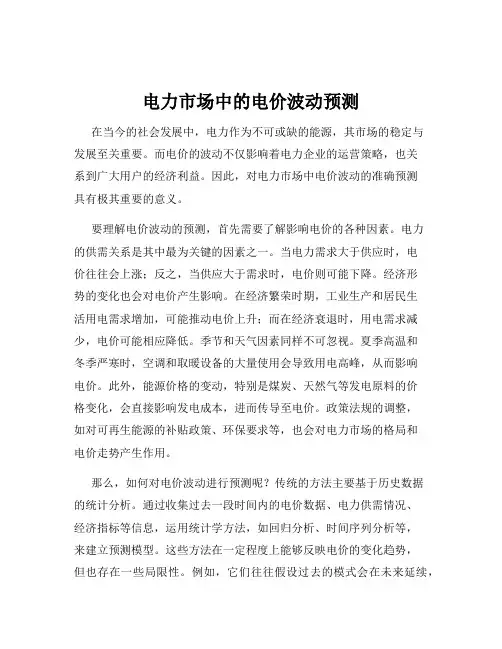 电力市场中的电价波动预测

在当今的社会发展中，电力作为不可或缺的能源，其市场的稳定与发展至关重要。而电价的波动不仅影响着电力企业的运营策略，也关系到广大用户的经济利益。因此，对电力市场中电价波动的准确预测具有极其重要的意义。

要理解电价波动的预测，首先需要了解影响电价的各种因素。电力的供需关系是其中最为关键的因素之一。当电力需求大于供应时，电价往往会上涨；反之，当供应大于需求时，电价则可能下降。经济形势的变化也会对电价产生影响。在经济繁荣时期，工业生产和居民生活用电需求增加，可能推动电价上升；而在经济衰退时，用电需求减少，电价可能相应降低。季节和天气因素同样不可忽视。夏季高温和冬季严寒时，空调和取暖设备的大量使用会导致用电高峰，从而影响电价。此外，能源价格的变动，特别是煤炭、天然气等发电原料的价格变化，会直接影响发电成本，进而传导至电价。政策法规的调整，如对可再生能源的补贴政策、环保要求等，也会对电力市场的格局和电价走势产生作用。

那么，如何对电价波动进行预测呢？传统的方法主要基于历史数据的统计分析。通过收集过去一段时间内的电价数据、电力供需情况、经济指标等信息，运用统计学方法，如回归分析、时间序列分析等，来建立预测模型。这些方法在一定程度上能够反映电价的变化趋势，但也存在一些局限性。例如，它们往往假设过去的模式会在未来延续，